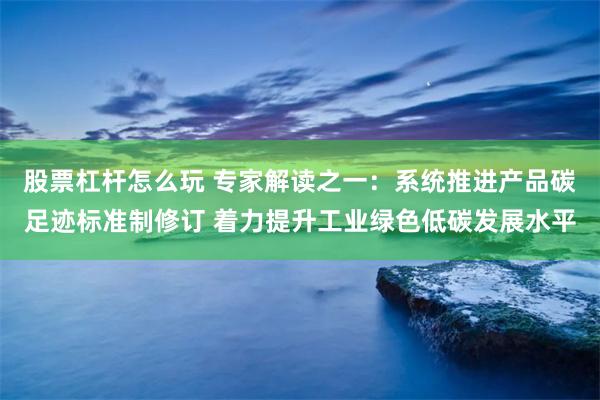 股票杠杆怎么玩 专家解读之一：系统推进产品碳足迹标准制修订 着力提升工业绿色低碳发展水平